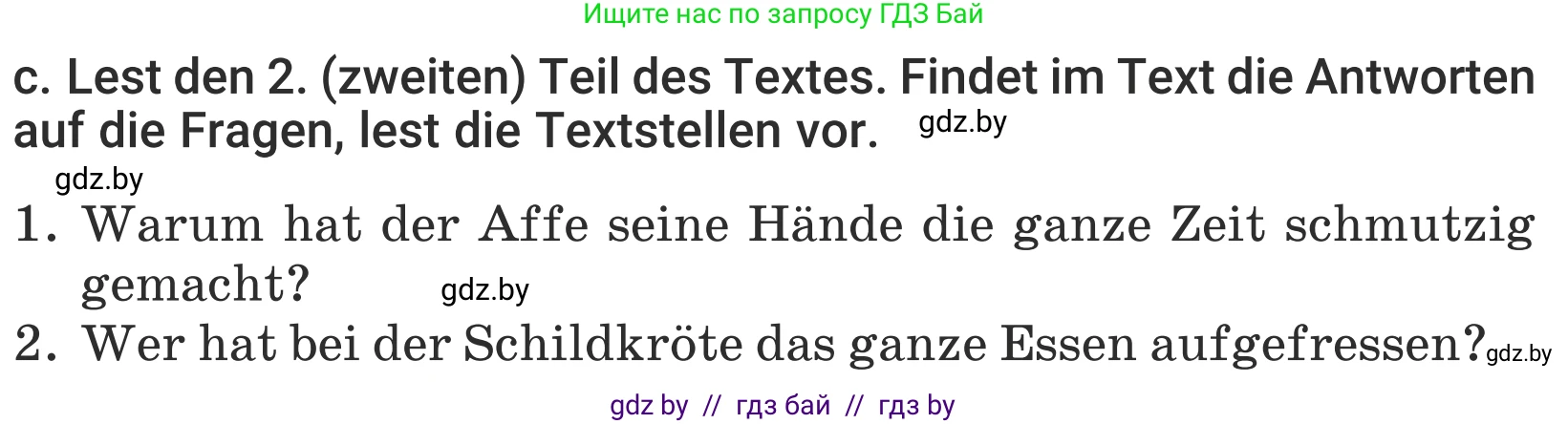 Ищите нас по запросу ГДЗ Бай

c. Lest den 2. (zweiten) Teil des Textes. Findet im Text die Antworten auf die Fragen, lest die Textstellen vor. gdz.by

gdz.by

1. Warum hat der Affe seine Hände die ganze Zeit schmutzig gemacht? gdz.by

2. Wer hat bei der Schildkröte das ganze Essen aufgefressen? gdz.by

gdz by // гдз бай // гдз by